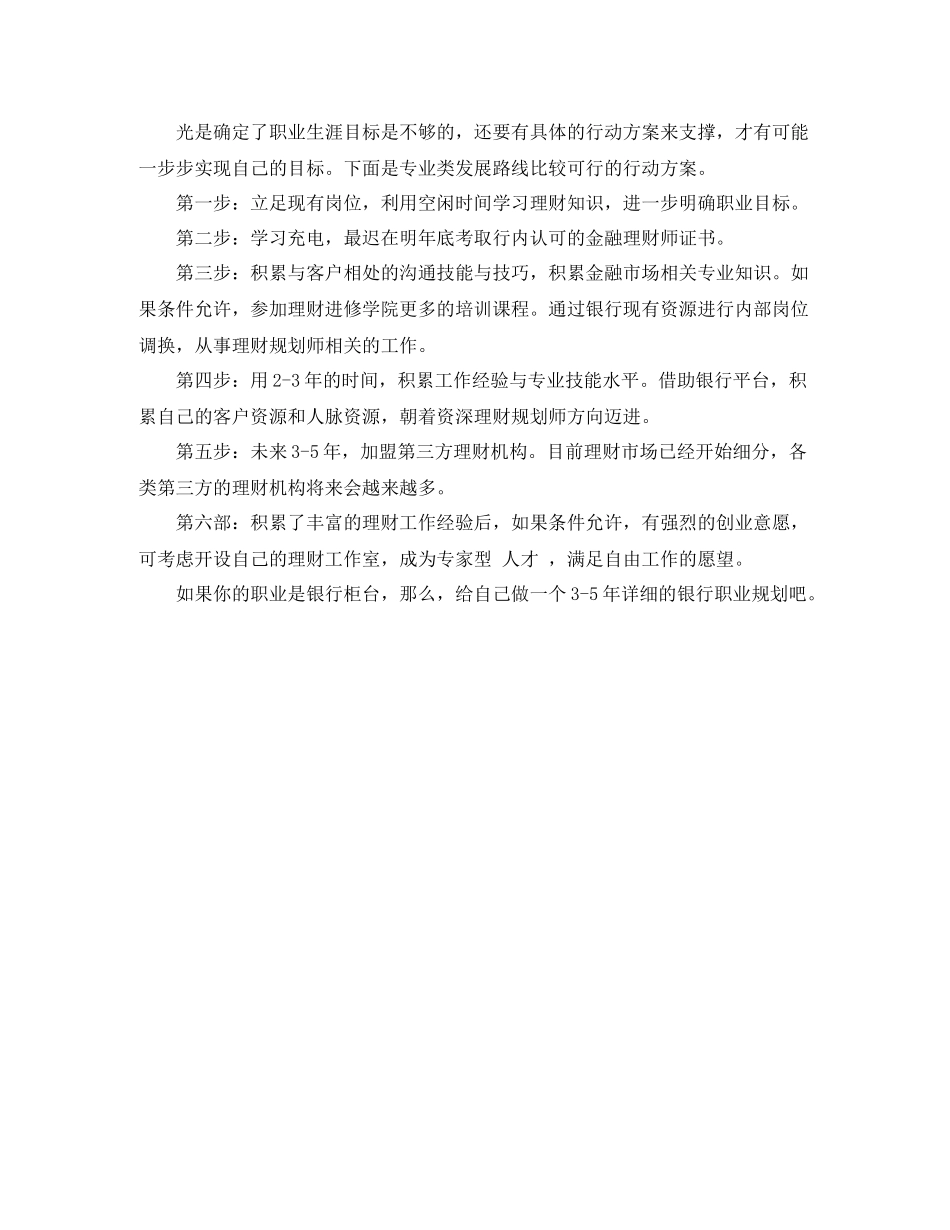 光是确定了职业生涯目标是不够的，还要有具体的行动方案来支撑，才有可能一步步实现自己的目标。下面是专业类发展路线比较可行的行动方案。

第一步：立足现有岗位，利用空闲时间学习理财知识，进一步明确职业目标。

第二步：学习充电，最迟在明年底考取行内认可的金融理财师证书。

第三步：积累与客户相处的沟通技能与技巧，积累金融市场相关专业知识。如果条件允许，参加理财进修学院更多的培训课程。通过银行现有资源进行内部岗位调换，从事理财规划师相关的工作。

第四步：用 2-3 年的时间，积累工作经验与专业技能水平。借助银行平台，积累自己的客户资源和人脉资源，朝着资深理财规划师方向迈进。

第五步：未来 3-5 年，加盟第三方理财机构。目前理财市场已经开始细分，各类第三方的理财机构将来会越来越多。

第六部：积累了丰富的理财工作经验后，如果条件允许，有强烈的创业意愿，可考虑开设自己的理财工作室，成为专家型 人才 ，满足自由工作的愿望。

如果你的职业是银行柜台，那么，给自己做一个 3-5 年详细的银行职业规划吧。